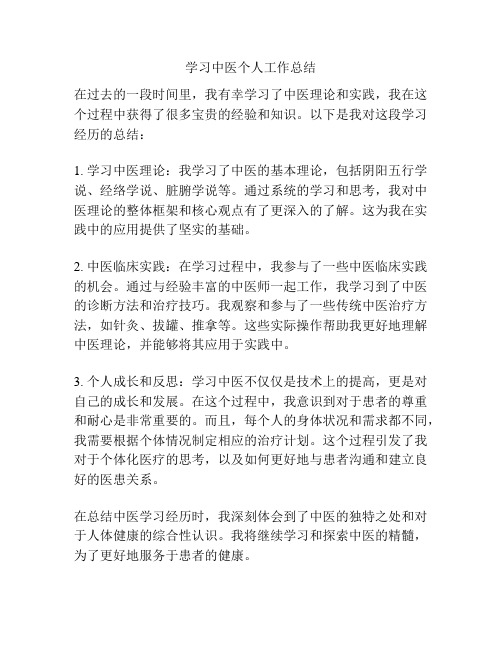 学习中医个人工作总结

在过去的一段时间里，我有幸学习了中医理论和实践，我在这个过程中获得了很多宝贵的经验和知识。以下是我对这段学习经历的总结：

1. 学习中医理论：我学习了中医的基本理论，包括阴阳五行学说、经络学说、脏腑学说等。通过系统的学习和思考，我对中医理论的整体框架和核心观点有了更深入的了解。这为我在实践中的应用提供了坚实的基础。

2. 中医临床实践：在学习过程中，我参与了一些中医临床实践的机会。通过与经验丰富的中医师一起工作，我学习到了中医的诊断方法和治疗技巧。我观察和参与了一些传统中医治疗方法，如针灸、拔罐、推拿等。这些实际操作帮助我更好地理解中医理论，并能够将其应用于实践中。

3. 个人成长和反思：学习中医不仅仅是技术上的提高，更是对自己的成长和发展。在这个过程中，我意识到对于患者的尊重和耐心是非常重要的。而且，每个人的身体状况和需求都不同，我需要根据个体情况制定相应的治疗计划。这个过程引发了我对于个体化医疗的思考，以及如何更好地与患者沟通和建立良好的医患关系。

在总结中医学习经历时，我深刻体会到了中医的独特之处和对于人体健康的综合性认识。我将继续学习和探索中医的精髓，为了更好地服务于患者的健康。